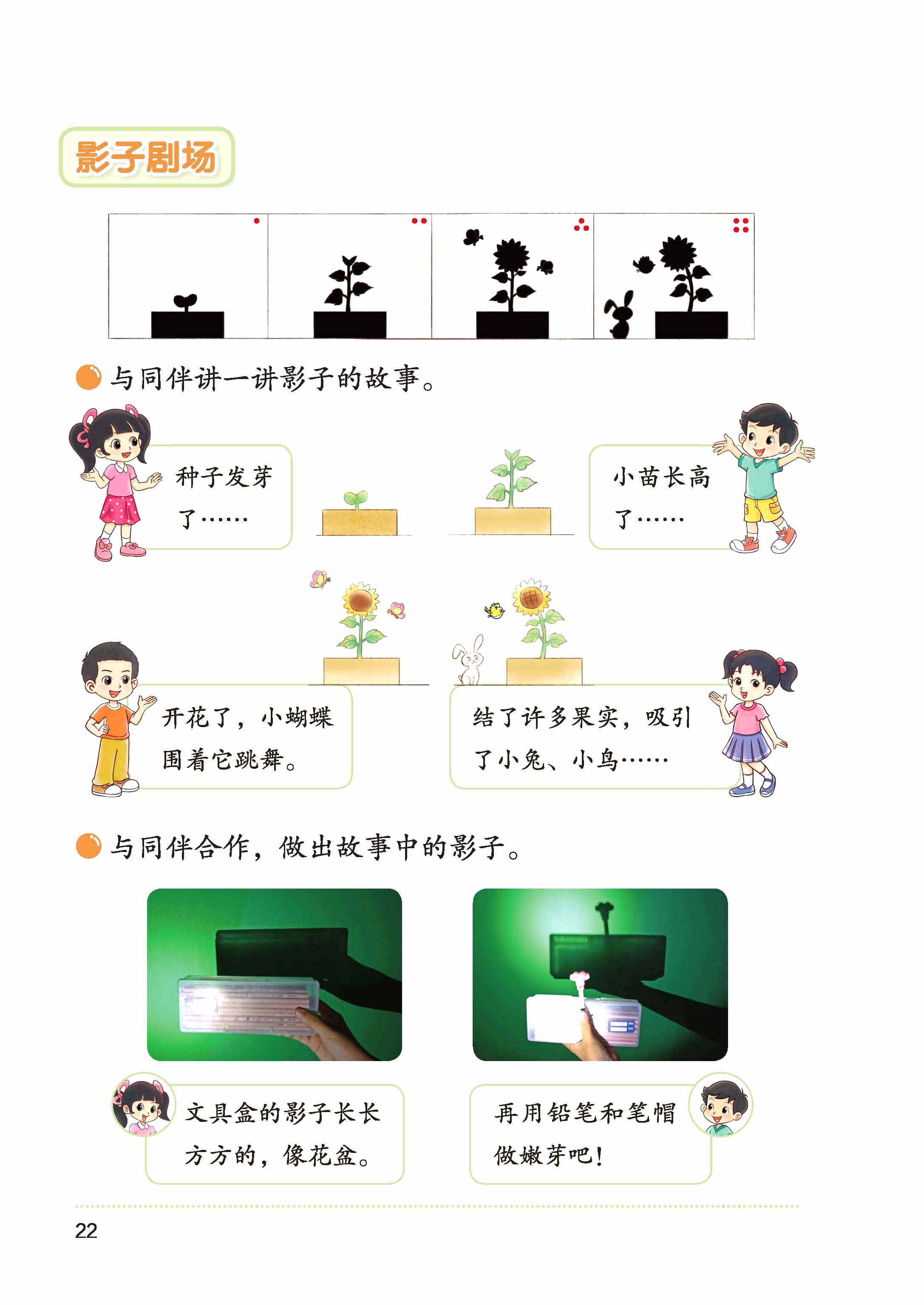 影子剧场

• 与同伴讲一讲影子的故事。

种子发芽了……

小苗长高了……

开花了，小蝴蝶围着它跳舞。

结了许多果实，吸引了小兔、小鸟……

• 与同伴合作，做出故事中的影子。

文具盒的影子长长方方的，像花盆。

再用铅笔和笔帽做嫩芽吧！

22